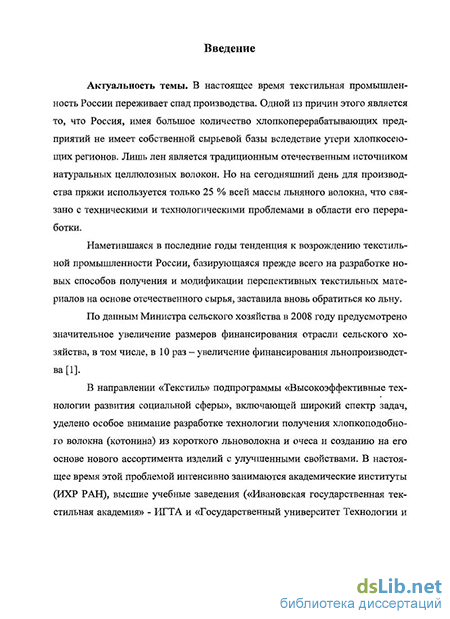 Введение

Актуальность темы. В настоящее время текстильная промышленность России переживает спад производства. Одной из причин этого является то, что Россия, имея большое количество хлопкоперерабатывающих предприятий не имеет собственной сырьевой базы вследствие утери хлопкосеющих регионов. Лишь лен является традиционным отечественным источником натуральных целлюлозных волокон. Но на сегодняшний день для производства пряжи используется только 25 % всей массы льняного волокна, что связано с техническими и технологическими проблемами в области его переработки.

Наметившаяся в последние годы тенденция к возрождению текстильной промышленности России, базирующаяся прежде всего на разработке новых способов получения и модификации перспективных текстильных материалов на основе отечественного сырья, заставила вновь обратиться ко льну.

По данным Министра сельского хозяйства в 2008 году предусмотрено значительное увеличение размеров финансирования отрасли сельского хозяйства, в том числе, в 10 раз – увеличение финансирования льнопроизводства [1].

В направлении «Текстиль» подпрограммы «Высокоэффективные технологии развития социальной сферы», включающей широкий спектр задач, уделено особое внимание разработке технологии получения хлопкоподобного волокна (котонина) из короткого льноволокна и очеса и созданию на его основе нового ассортимента изделий с улучшенными свойствами. В настоящее время этой проблемой интенсивно занимаются академические институты (ИХР РАН), высшие учебные заведения («Ивановская государственная текстильная академия» - ИГТА и «Государственный университет Технологии и

dsLib.net
библиотека диссертаций